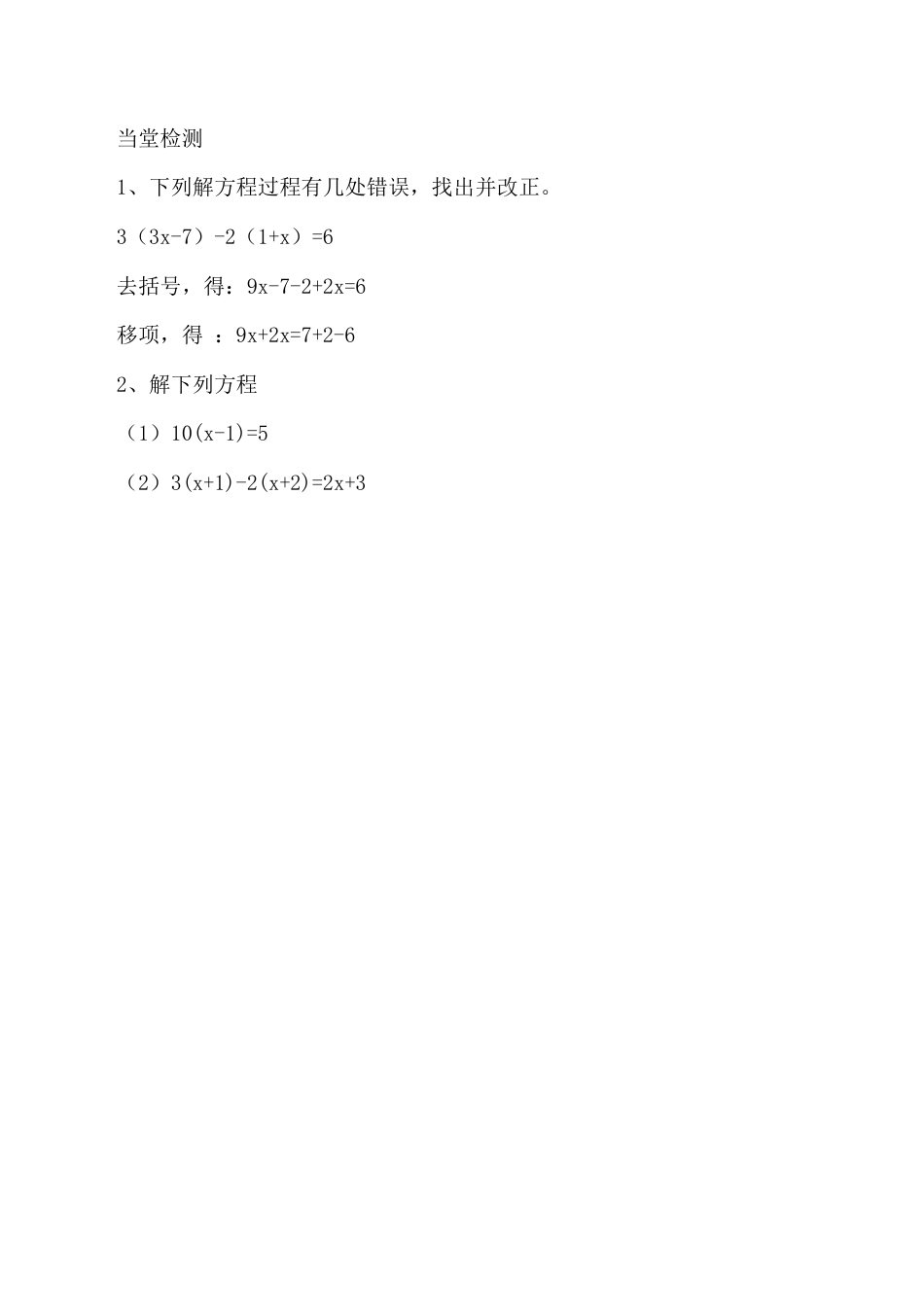 当堂检测

1、下列解方程过程有几处错误，找出并改正。

$3(3x-7)-2(1+x)=6$

去括号，得：$9x-7-2+2x=6$

移项，得 ：$9x+2x=7+2-6$

2、解下列方程

（1）$10(x-1)=5$

（2）$3(x+1)-2(x+2)=2x+3$